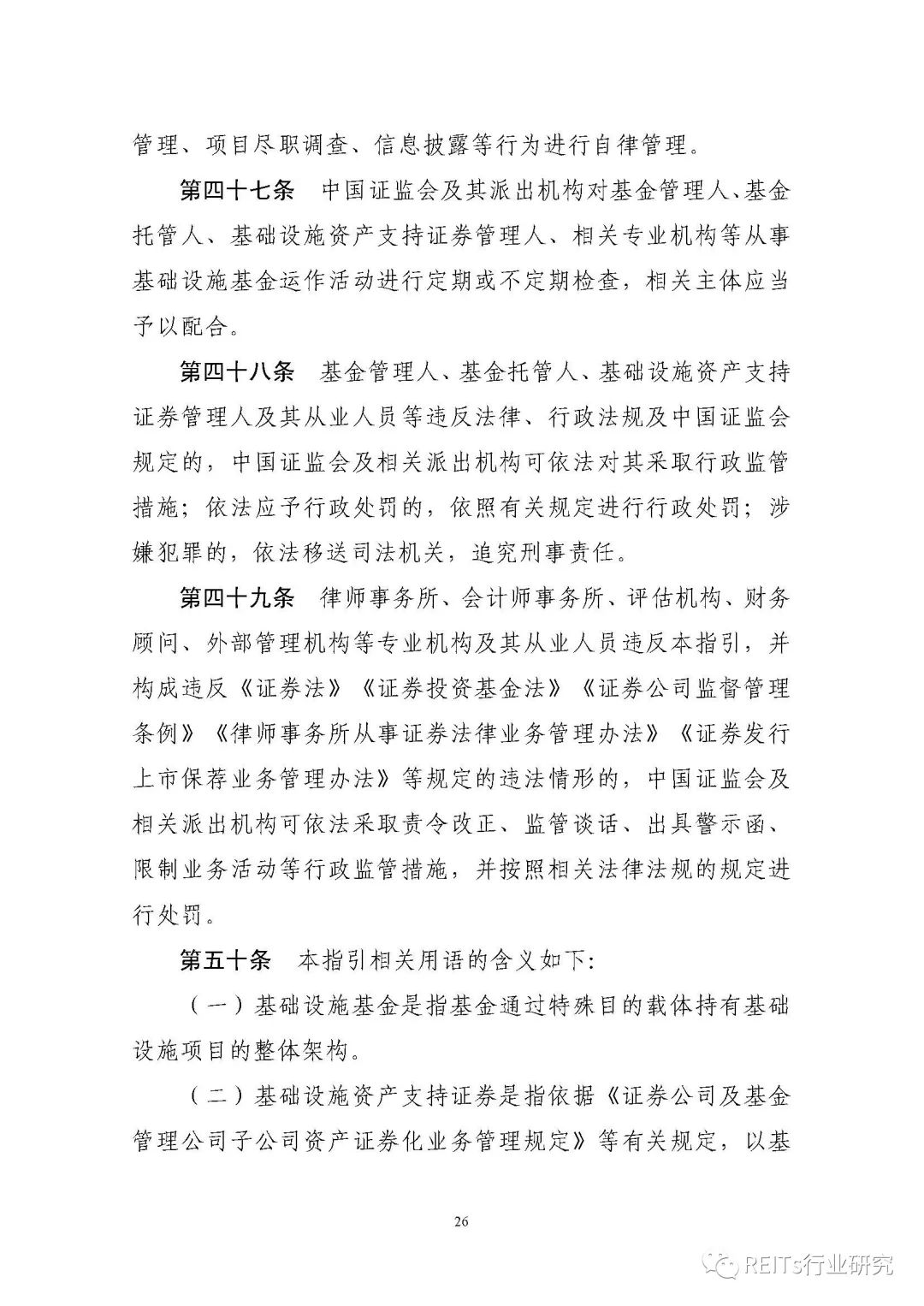 管理、项目尽职调查、信息披露等行为进行自律管理。

第四十七条　中国证监会及其派出机构对基金管理人、基金托管人、基础设施资产支持证券管理人、相关专业机构等从事基础设施基金运作活动进行定期或不定期检查，相关主体应当予以配合。

第四十八条　基金管理人、基金托管人、基础设施资产支持证券管理人及其从业人员等违反法律、行政法规及中国证监会规定的，中国证监会及相关派出机构可依法对其采取行政监管措施；依法应予行政处罚的，依照有关规定进行行政处罚；涉嫌犯罪的，依法移送司法机关，追究刑事责任。

第四十九条　律师事务所、会计师事务所、评估机构、财务顾问、外部管理机构等专业机构及其从业人员违反本指引，并构成违反《证券法》《证券投资基金法》《证券公司监督管理条例》《律师事务所从事证券法律业务管理办法》《证券发行上市保荐业务管理办法》等规定的违法情形的，中国证监会及相关派出机构可依法采取责令改正、监管谈话、出具警示函、限制业务活动等行政监管措施，并按照相关法律法规的规定进行处罚。

第五十条　本指引相关用语的含义如下：

（一）基础设施基金是指基金通过特殊目的载体持有基础设施项目的整体架构。

（二）基础设施资产支持证券是指依据《证券公司及基金管理公司子公司资产证券化业务管理规定》等有关规定，以基

26

REITs行业研究